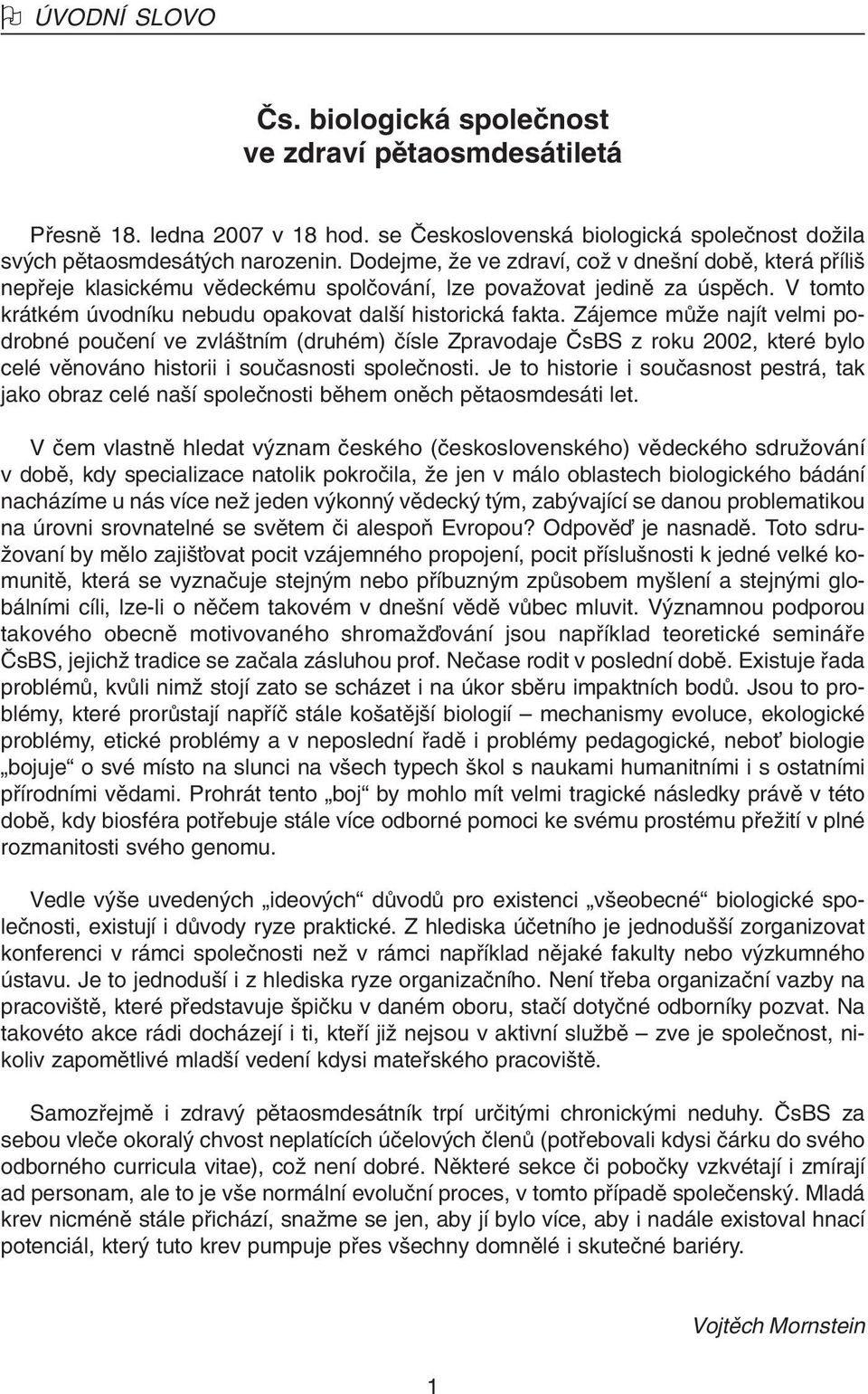 ÚVODNÍ SLOVO

Čs. biologická společnost ve zdraví pětaosmdesátiletá

Přesně 18. ledna 2007 v 18 hod. se Československá biologická společnost dožila svých pětaosmdesátých narozenin. Dodejme, že ve zdraví, což v dnešní době, která příliš nepřeje klasickému vědeckému spolčování, lze považovat jedině za úspěch. V tomto krátkém úvodníku nebudu opakovat další historická fakta. Zájemce může najít velmi podrobné poučení ve zvláštním (druhém) čísle Zpravodaje ČsBS z roku 2002, které bylo celé věnováno historii i současnosti společnosti. Je to historie i současnost pestrá, tak jako obraz celé naší společnosti během oněch pětaosmdesáti let.

V čem vlastně hledat význam českého (československého) vědeckého sdružování v době, kdy specializace natolik pokročila, že jen v málo oblastech biologického bádání nacházíme u nás více než jeden výkonný vědecký tým, zabývající se danou problematikou na úrovni srovnatelné se světem či alespoň Evropou? Odpověď je nasnadě. Toto sdružovaní by mělo zajišťovat pocit vzájemného propojení, pocit příslušnosti k jedné velké komunitě, která se vyznačuje stejným nebo příbuzným způsobem myšlení a stejnými globálními cíli, lze-li o něčem takovém v dnešní vědě vůbec mluvit. Významnou podporou takového obecně motivovaného shromažďování jsou například teoretické semináře ČsBS, jejichž tradice se začala zásluhou prof. Nečase rodit v poslední době. Existuje řada problémů, kvůli nimž stojí zato se scházet i na úkor sběru impaktních bodů. Jsou to problémy, které prorůstají napříč stále košatější biologií – mechanismy evoluce, ekologické problémy, etické problémy a v neposlední řadě i problémy pedagogické, neboť biologie „bojuje“ o své místo na slunci na všech typech škol s naukami humanitními i s ostatními přírodními vědami. Prohrát tento „boj“ by mohlo mít velmi tragické následky právě v této době, kdy biosféra potřebuje stále více odborné pomoci ke svému prostému přežití v plné rozmanitosti svého genomu.

Vedle výše uvedených „ideových“ důvodů pro existenci „všeobecné“ biologické společnosti, existují i důvody ryze praktické. Z hlediska účetního je jednodušší zorganizovat konferenci v rámci společnosti než v rámci například nějaké fakulty nebo výzkumného ústavu. Je to jednoduší i z hlediska ryze organizačního. Není třeba organizační vazby na pracoviště, které představuje špičku v daném oboru, stačí dotyčné odborníky pozvat. Na takovéto akce rádi docházejí i ti, kteří již nejsou v aktivní službě – zve je společnost, nikoliv zapomětlivé mladší vedení kdysi mateřského pracoviště.

Samozřejmě i zdravý pětaosmdesátník trpí určitými chronickými neduhy. ČsBS za sebou vleče okoralý chvost neplatících účelových členů (potřebovali kdysi čárku do svého odborného curricula vitae), což není dobré. Některé sekce či pobočky vzkvétají i zmírají ad personam, ale to je vše normální evoluční proces, v tomto případě společenský. Mladá krev nicméně stále přichází, snažme se jen, aby jí bylo více, aby i nadále existoval hnací potenciál, který tuto krev pumpuje přes všechny domnělé i skutečné bariéry.

Vojtěch Mornstein

1